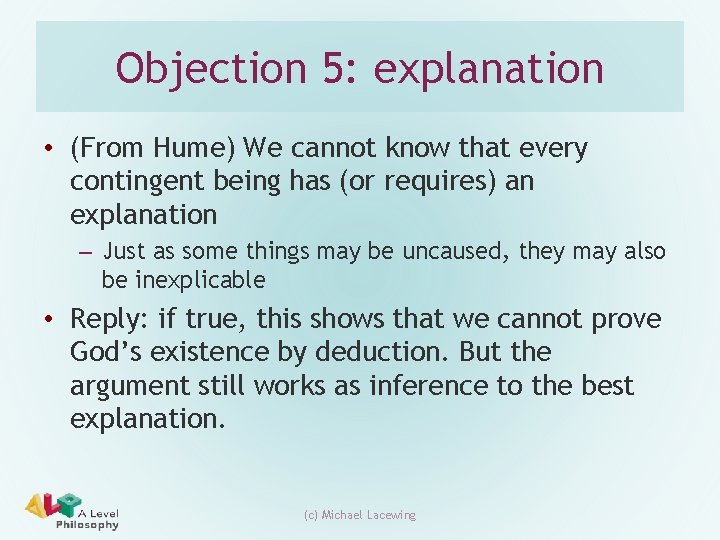 Objection 5: explanation

• (From Hume) We cannot know that every contingent being has (or requires) an explanation
  – Just as some things may be uncaused, they may also be inexplicable
• Reply: if true, this shows that we cannot prove God's existence by deduction. But the argument still works as inference to the best explanation.

ALP A Level Philosophy

(c) Michael Lacewing